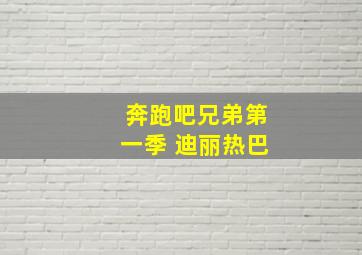 奔跑吧兄弟第一季 迪丽热巴